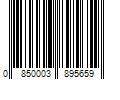 0 850003 895659